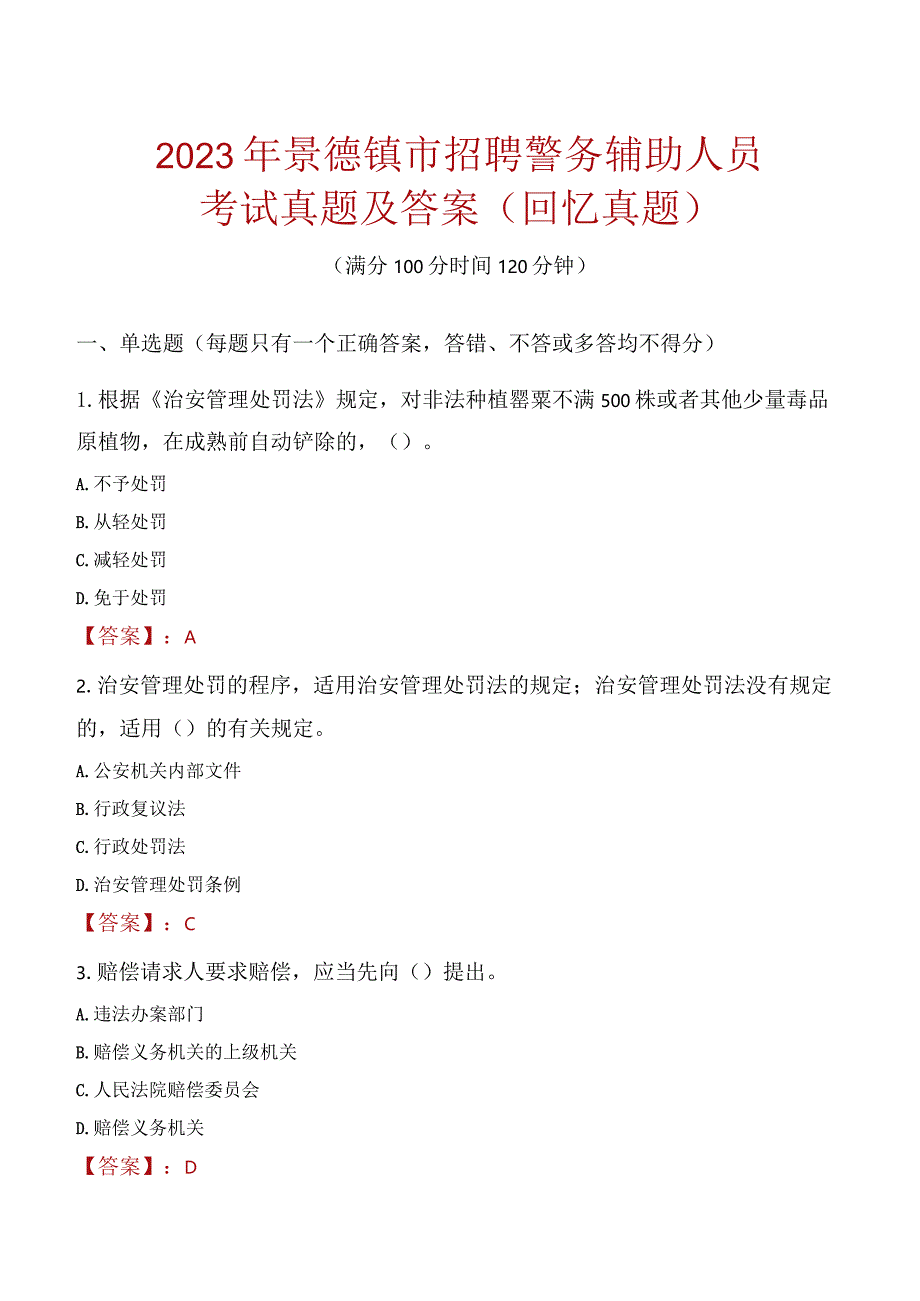 2023年景德镇市招聘警务辅助人员考试真题及答案（回忆真题）

（满分100分时间120分钟）

一、单选题（每题只有一个正确答案，答错、不答或多答均不得分）

1.根据《治安管理处罚法》规定，对非法种植罂粟不满500株或者其他少量毒品原植物，在成熟前自动铲除的，（）。

A.不予处罚

B.从轻处罚

C.减轻处罚

D.免于处罚

【答案】：A

2.治安管理处罚的程序，适用治安管理处罚法的规定；治安管理处罚法没有规定的，适用（）的有关规定。

A.公安机关内部文件

B.行政复议法

C.行政处罚法

D.治安管理处罚条例

【答案】：C

3.赔偿请求人要求赔偿，应当先向（）提出。

A.违法办案部门

B.赔偿义务机关的上级机关

C.人民法院赔偿委员会

D.赔偿义务机关

【答案】：D